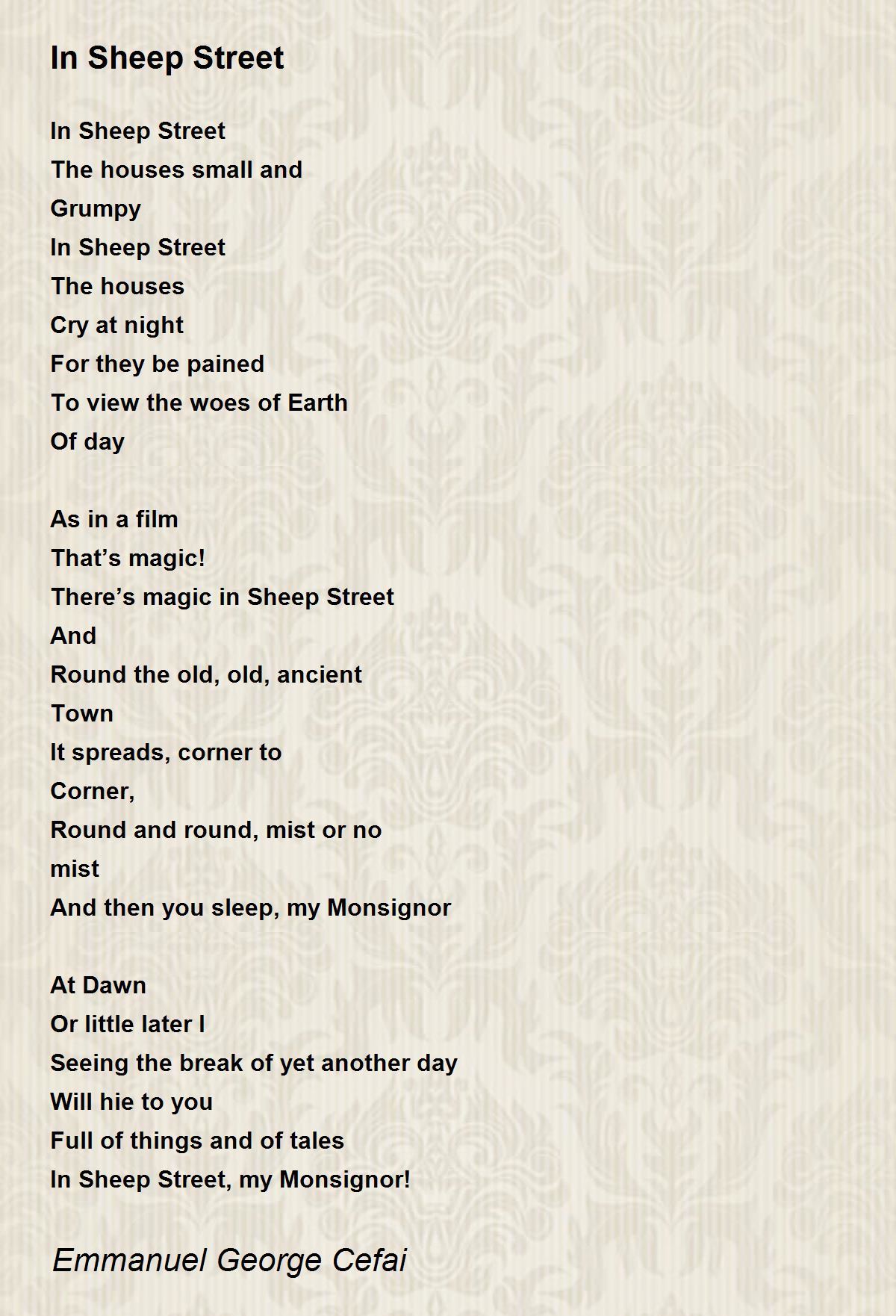 In Sheep Street

In Sheep Street
The houses small and
Grumpy
In Sheep Street
The houses
Cry at night
For they be pained
To view the woes of Earth
Of day

As in a film
That’s magic!
There’s magic in Sheep Street
And
Round the old, old, ancient
Town
It spreads, corner to
Corner,
Round and round, mist or no
mist
And then you sleep, my Monsignor

At Dawn
Or little later I
Seeing the break of yet another day
Will hie to you
Full of things and of tales
In Sheep Street, my Monsignor!

Emmanuel George Cefai